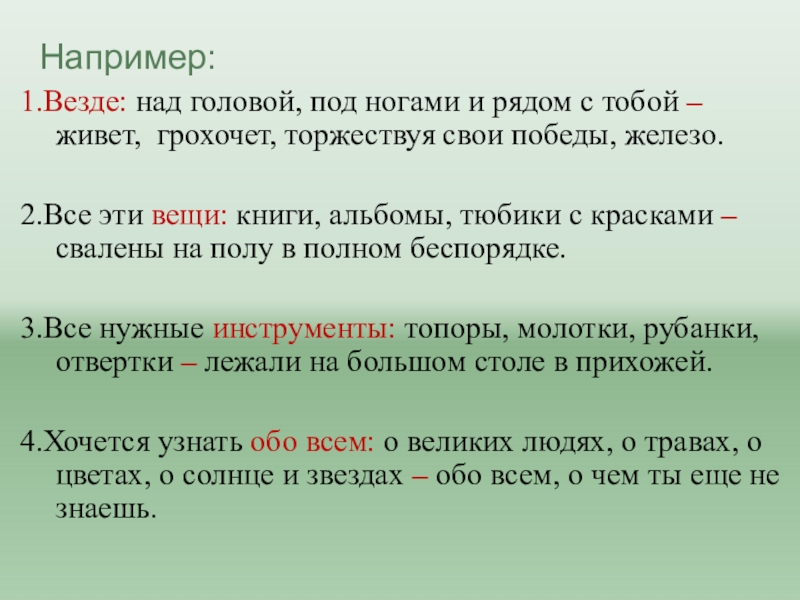 Например:

1.Везде: над головой, под ногами и рядом с тобой – живет, грохочет, торжествуя свои победы, железо.

2.Все эти вещи: книги, альбомы, тюбики с красками – свалены на полу в полном беспорядке.

3.Все нужные инструменты: топоры, молотки, рубанки, отвертки – лежали на большом столе в прихожей.

4.Хочется узнать обо всем: о великих людях, о травах, о цветах, о солнце и звездах – обо всем, о чем ты еще не знаешь.